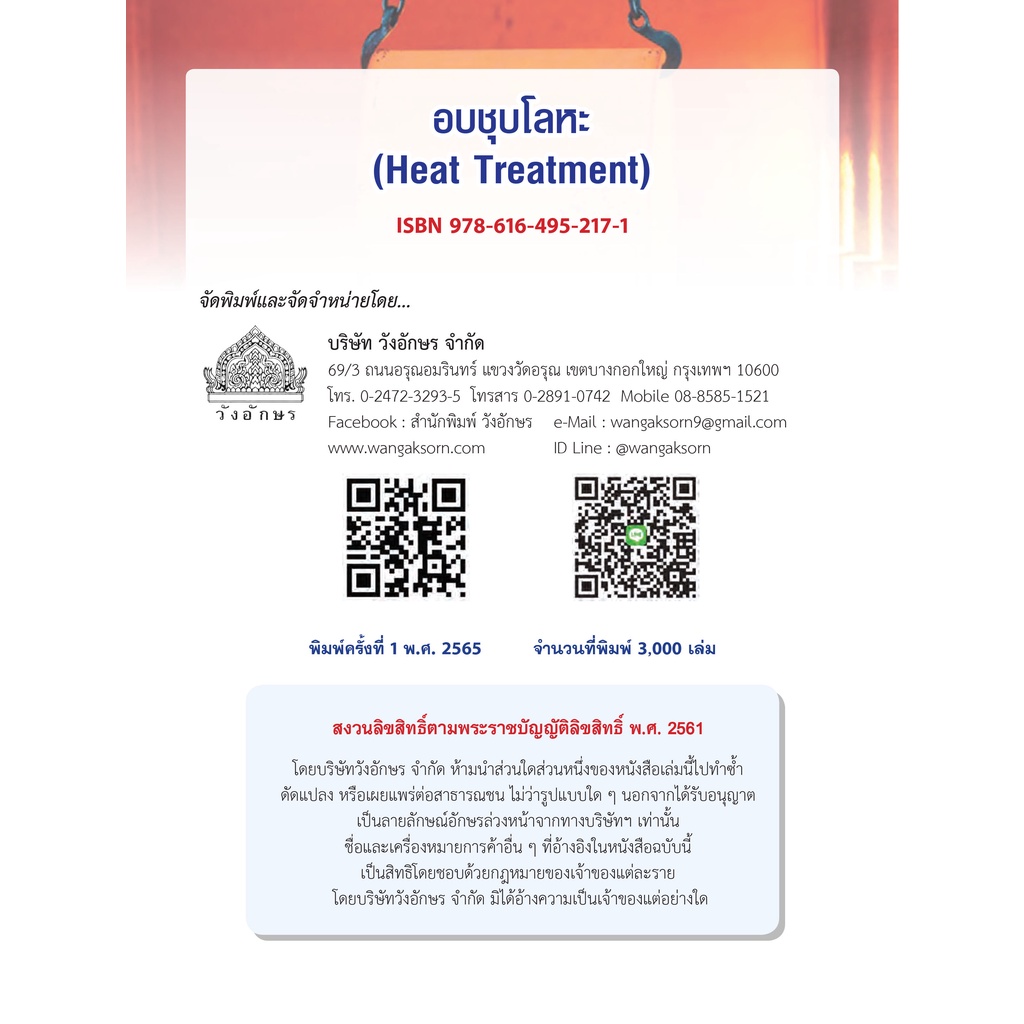 อบชุบโลหะ
(Heat Treatment)

ISBN 978-616-495-217-1

จัดพิมพ์และจัดจำหน่ายโดย...

วังอักษร

บริษัท วังอักษร จำกัด
69/3 ถนนอรุณอมรินทร์ แขวงวัดอรุณ เขตบางกอกใหญ่ กรุงเทพฯ 10600
โทร. 0-2472-3293-5 โทรสาร 0-2891-0742 Mobile 08-8585-1521
Facebook : สำนักพิมพ์ วังอักษร e-Mail : wangaksorn9@gmail.com
www.wangaksorn.com ID Line : @wangaksorn

พิมพ์ครั้งที่ 1 พ.ศ. 2565 จำนวนที่พิมพ์ 3,000 เล่ม

สงวนลิขสิทธิ์ตามพระราชบัญญัติลิขสิทธิ์ พ.ศ. 2561

โดยบริษัทวังอักษร จำกัด ห้ามนำส่วนใดส่วนหนึ่งของหนังสือเล่มนี้ไปทำซ้ำ
ดัดแปลง หรือเผยแพร่ต่อสาธารณชน ไม่ว่ารูปแบบใด ๆ นอกจากได้รับอนุญาต
เป็นลายลักษณ์อักษรล่วงหน้าจากทางบริษัทฯ เท่านั้น
ชื่อและเครื่องหมายการค้าอื่น ๆ ที่อ้างอิงในหนังสือฉบับนี้
เป็นสิทธิโดยชอบด้วยกฎหมายของเจ้าของแต่ละราย
โดยบริษัทวังอักษร จำกัด มิได้อ้างความเป็นเจ้าของแต่อย่างใด